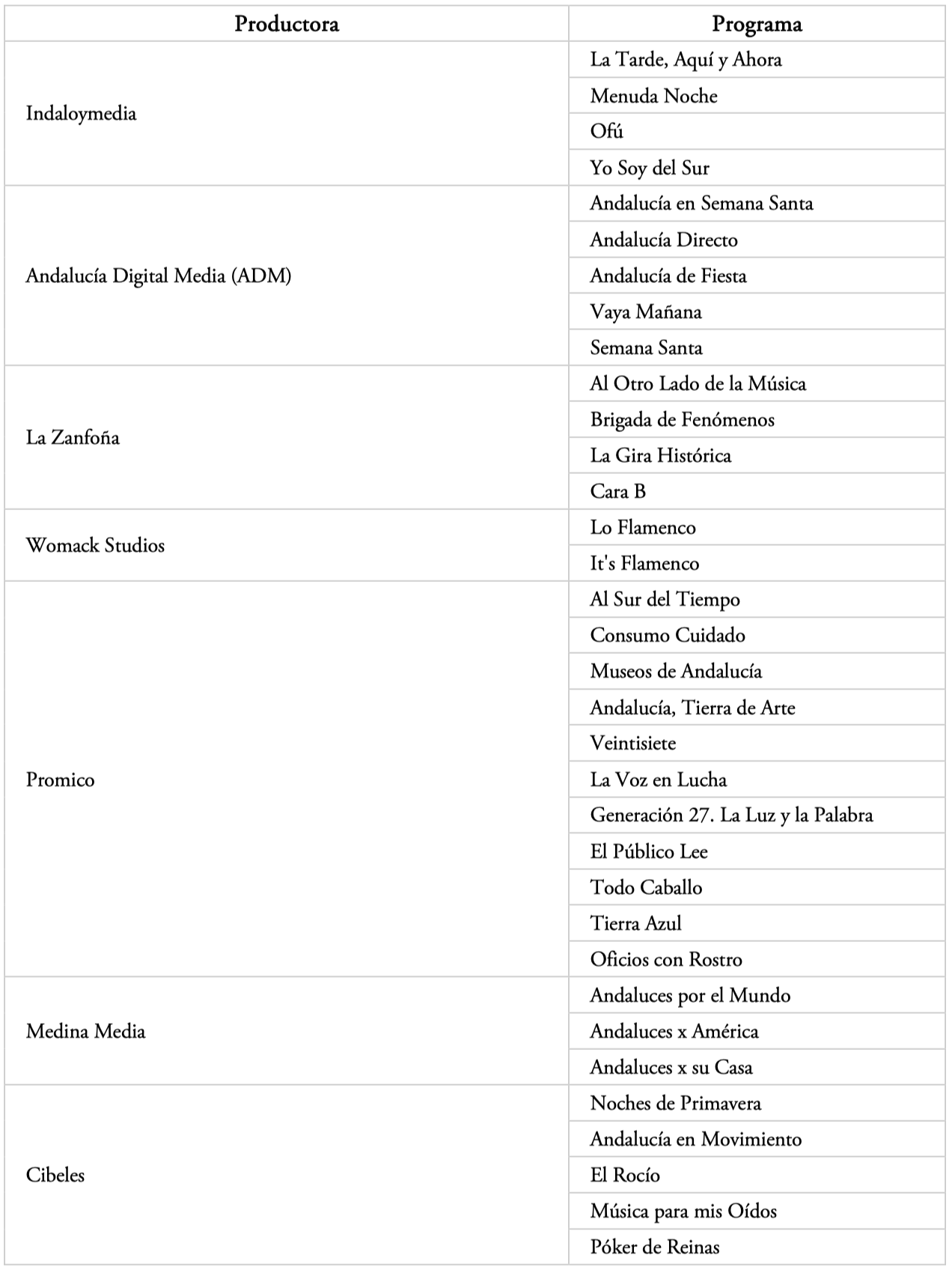 | Productora | Programa |
|---|---|
| Indaloymedia | La Tarde, Aquí y Ahora |
| | Menuda Noche |
| | Ofú |
| | Yo Soy del Sur |
| Andalucía Digital Media (ADM) | Andalucía en Semana Santa |
| | Andalucía Directo |
| | Andalucía de Fiesta |
| | Vaya Mañana |
| | Semana Santa |
| La Zanfoña | Al Otro Lado de la Música |
| | Brigada de Fenómenos |
| | La Gira Histórica |
| | Cara B |
| Womack Studios | Lo Flamenco |
| | It's Flamenco |
| Promico | Al Sur del Tiempo |
| | Consumo Cuidado |
| | Museos de Andalucía |
| | Andalucía, Tierra de Arte |
| | Veintisiete |
| | La Voz en Lucha |
| | Generación 27. La Luz y la Palabra |
| | El Público Lee |
| | Todo Caballo |
| | Tierra Azul |
| | Oficios con Rostro |
| Medina Media | Andaluces por el Mundo |
| | Andaluces x América |
| | Andaluces x su Casa |
| Cibeles | Noches de Primavera |
| | Andalucía en Movimiento |
| | El Rocío |
| | Música para mis Oídos |
| | Póker de Reinas |